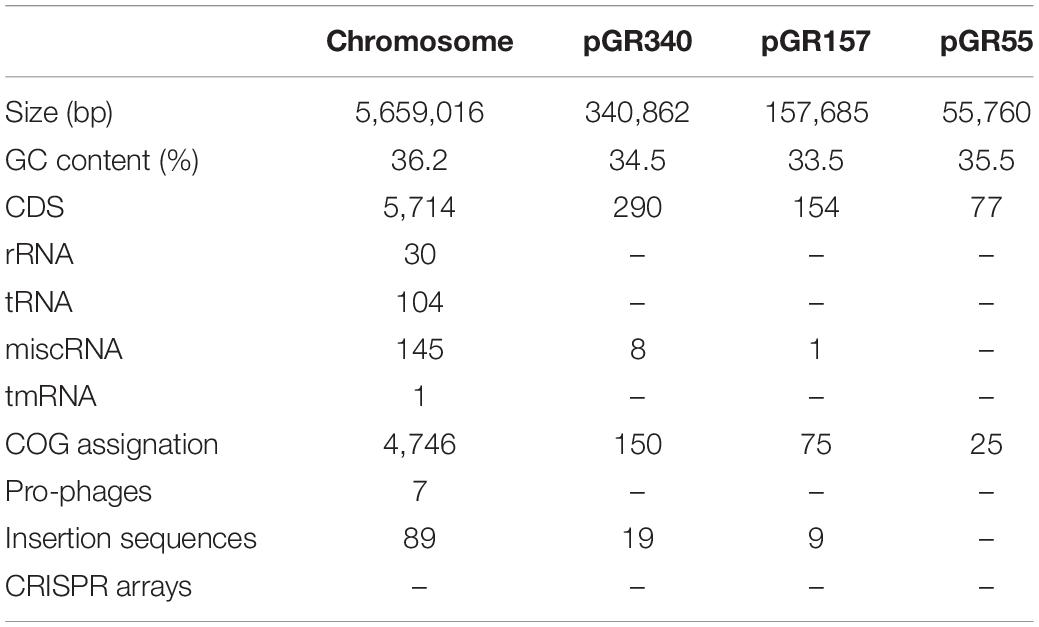 | | Chromosome | pGR340 | pGR157 | pGR55 |
|---|---|---|---|---|
| Size (bp) | 5,659,016 | 340,862 | 157,685 | 55,760 |
| GC content (%) | 36.2 | 34.5 | 33.5 | 35.5 |
| CDS | 5,714 | 290 | 154 | 77 |
| rRNA | 30 | – | – | – |
| tRNA | 104 | – | – | – |
| miscRNA | 145 | 8 | 1 | – |
| tmRNA | 1 | – | – | – |
| COG assignation | 4,746 | 150 | 75 | 25 |
| Pro-phages | 7 | – | – | – |
| Insertion sequences | 89 | 19 | 9 | – |
| CRISPR arrays | – | – | – | – |